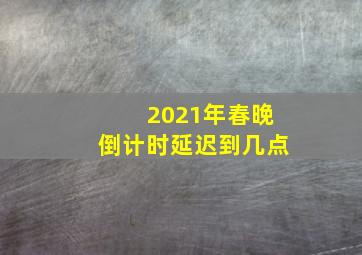 2021年春晚
倒计时延迟到几点